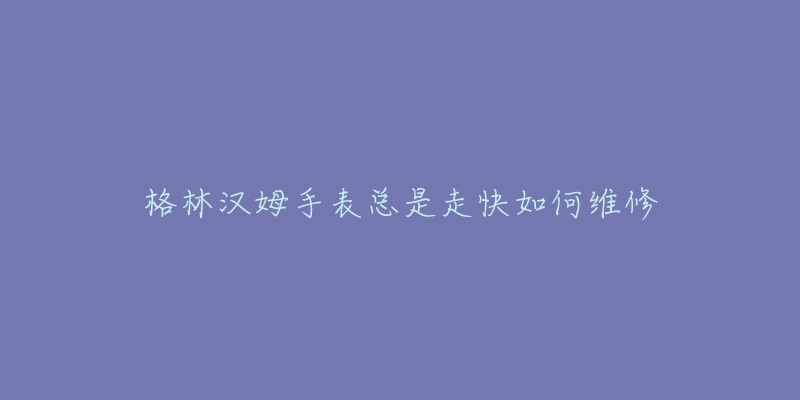 格林汉姆手表总是走快如何维修